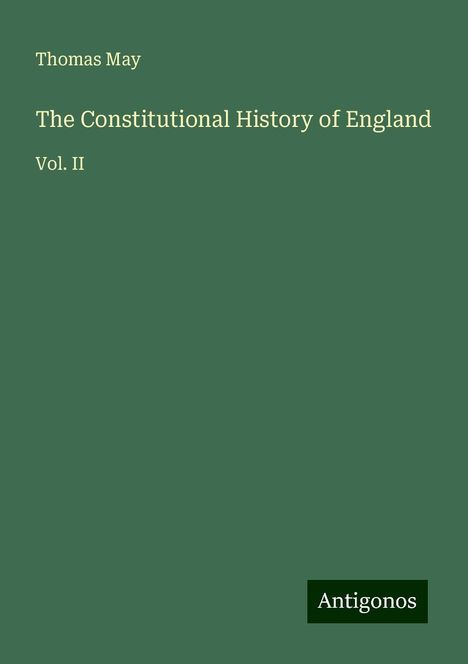 Thomas May

The Constitutional History of England

Vol. II

Antigonos